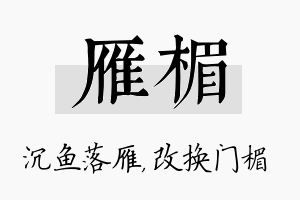 雁楣

沉鱼落雁,改换门楣